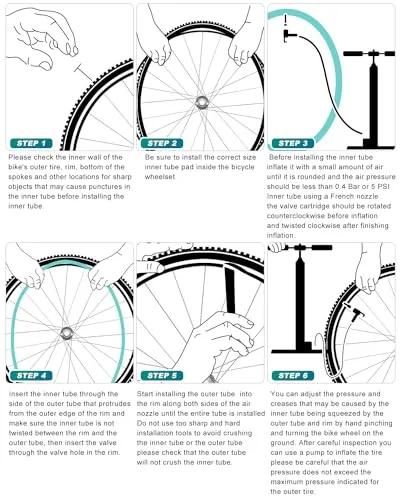 STEP 1

Please check the inner wall of the bike's outer tire, rim, bottom of the spokes and other locations for sharp objects that may cause punctures in the inner tube before installing the inner tube.

STEP 2

Be sure to install the correct size inner tube pad inside the bicycle wheelset.

STEP 3

Before installing the inner tube inflate it with a small amount of air until it is rounded and the air pressure should be less than 0.4 Bar or 5 PSI Inner tube using a French nozzle the valve cartridge should be rotated counterclockwise before inflation and twisted clockwise after finishing inflation.

STEP 4

Insert the inner tube through the side of the outer tube that protrudes from the outer edge of the rim and make sure the inner tube is not twisted between the rim and the outer tube, then insert the valve through the valve hole in the rim.

STEP 5

Start installing the outer tube into the rim along both sides of the air nozzle until the entire tube is installed Do not use too sharp and hard installation tools to avoid crushing the inner tube or the outer tube please check that the outer tube will not crush the inner tube.

STEP 6

You can adjust the pressure and creases that may be caused by the inner tube being squeezed by the outer tube and rim by hand pinching and turning the bike wheel on the ground. After careful inspection you can use a pump to inflate the tire please be careful that the air pressure does not exceed the maximum pressure indicated for the outer tire.